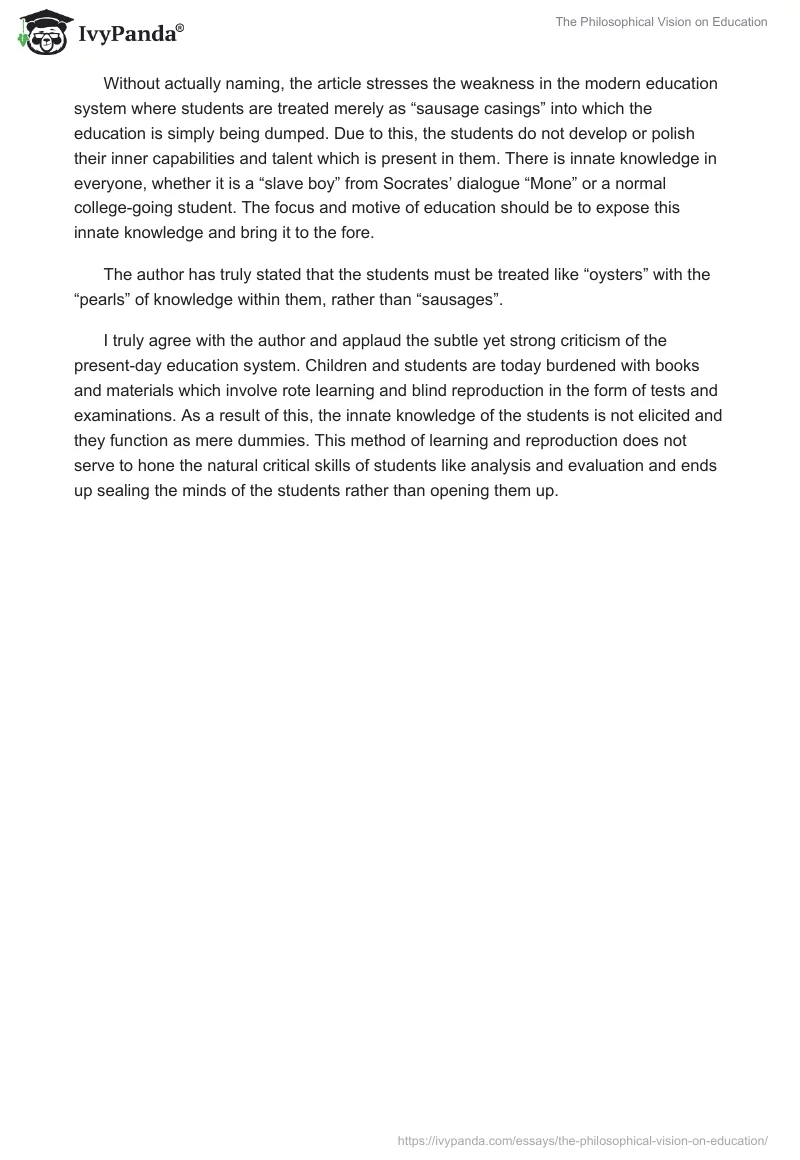 IvyPanda®

The Philosophical Vision on Education

Without actually naming, the article stresses the weakness in the modern education system where students are treated merely as “sausage casings” into which the education is simply being dumped. Due to this, the students do not develop or polish their inner capabilities and talent which is present in them. There is innate knowledge in everyone, whether it is a “slave boy” from Socrates’ dialogue “Mone” or a normal college-going student. The focus and motive of education should be to expose this innate knowledge and bring it to the fore.

The author has truly stated that the students must be treated like “oysters” with the “pearls” of knowledge within them, rather than “sausages”.

I truly agree with the author and applaud the subtle yet strong criticism of the present-day education system. Children and students are today burdened with books and materials which involve rote learning and blind reproduction in the form of tests and examinations. As a result of this, the innate knowledge of the students is not elicited and they function as mere dummies. This method of learning and reproduction does not serve to hone the natural critical skills of students like analysis and evaluation and ends up sealing the minds of the students rather than opening them up.

https://ivypanda.com/essays/the-philosophical-vision-on-education/